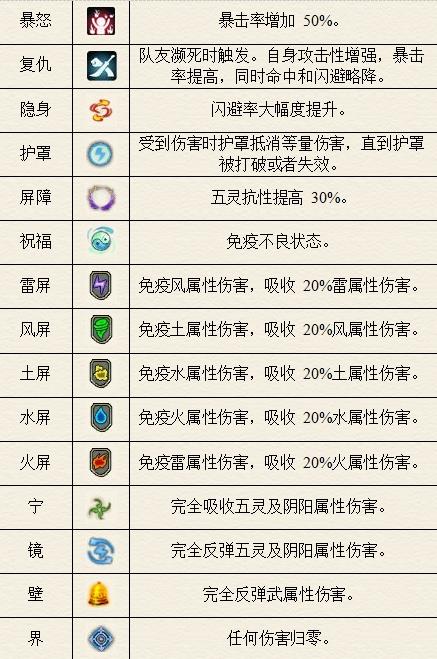 | 暴怒 |  | 暴击率增加50%。 |
|---|---|---|
| 复仇 |  | 队友濒死时触发。自身攻击性增强，暴击率提高，同时命中和闪避略降。 |
| 隐身 |  | 闪避率大幅度提升。 |
| 护罩 |  | 受到伤害时护罩抵消等量伤害，直到护罩被打破或者失效。 |
| 屏障 |  | 五灵抗性提高30%。 |
| 祝福 |  | 免疫不良状态。 |
| 雷屏 |  | 免疫风属性伤害，吸收20%雷属性伤害。 |
| 风屏 |  | 免疫土属性伤害，吸收20%风属性伤害。 |
| 土屏 |  | 免疫水属性伤害，吸收20%土属性伤害。 |
| 水屏 |  | 免疫火属性伤害，吸收20%水属性伤害。 |
| 火屏 |  | 免疫雷属性伤害，吸收20%火属性伤害。 |
| 宁 |  | 完全吸收五灵及阴阳属性伤害。 |
| 镜 |  | 完全反弹五灵及阴阳属性伤害。 |
| 壁 |  | 完全反弹武属性伤害。 |
| 界 |  | 任何伤害归零。 |